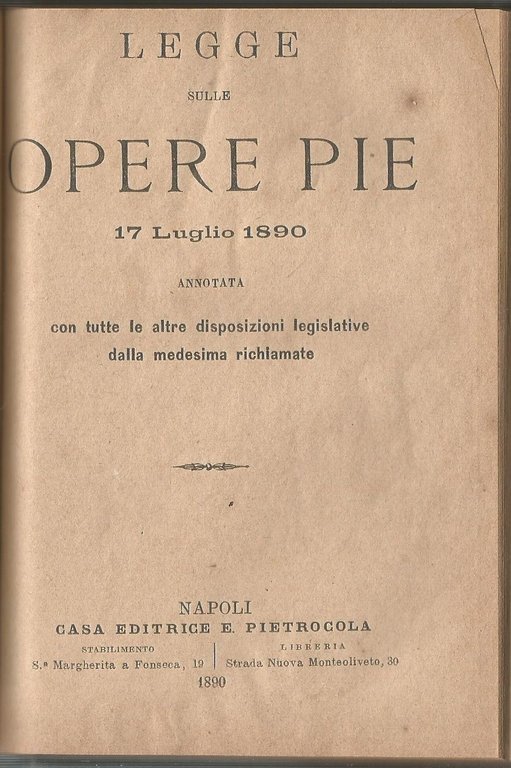 LEGGE

SULLE

OPERE PIE

17 Luglio 1890

ANNOTATA

con tutte le altre disposizioni legislative dalla medesima richiamate

NAPOLI

CASA EDITRICE E. PIETROCOLA

STABILIMENTO
S.ª Margherita a Fonseca, 19

LIBRERIA
Strada Nuova Monteoliveto, 30

1890